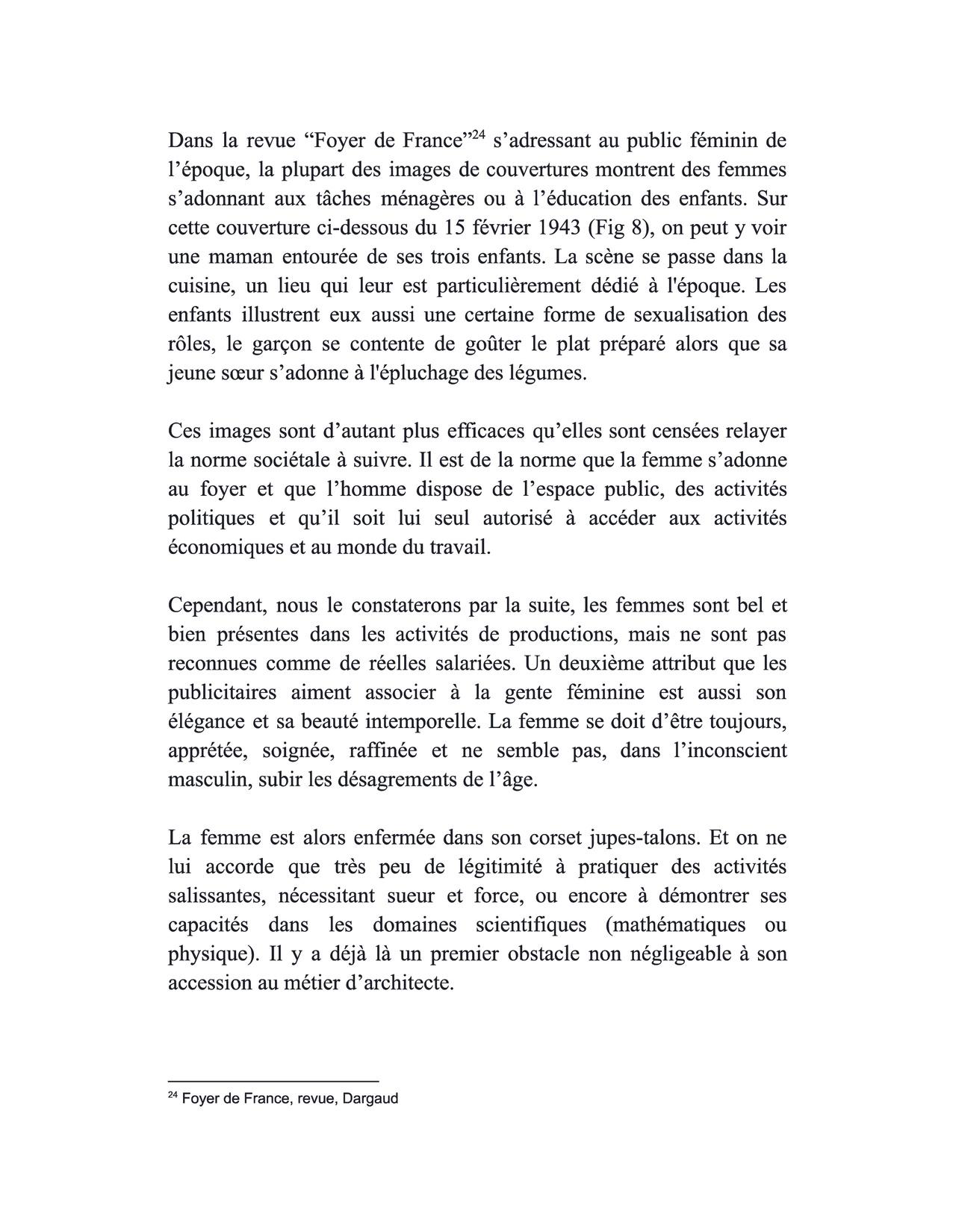 Dans la revue “Foyer de France”$^{24}$ s’adressant au public féminin de l’époque, la plupart des images de couvertures montrent des femmes s’adonnant aux tâches ménagères ou à l’éducation des enfants. Sur cette couverture ci-dessous du 15 février 1943 (Fig 8), on peut y voir une maman entourée de ses trois enfants. La scène se passe dans la cuisine, un lieu qui leur est particulièrement dédié à l'époque. Les enfants illustrent eux aussi une certaine forme de sexualisation des rôles, le garçon se contente de goûter le plat préparé alors que sa jeune sœur s’adonne à l'épluchage des légumes.

Ces images sont d’autant plus efficaces qu’elles sont censées relayer la norme sociétale à suivre. Il est de la norme que la femme s’adonne au foyer et que l’homme dispose de l’espace public, des activités politiques et qu’il soit lui seul autorisé à accéder aux activités économiques et au monde du travail.

Cependant, nous le constaterons par la suite, les femmes sont bel et bien présentes dans les activités de productions, mais ne sont pas reconnues comme de réelles salariées. Un deuxième attribut que les publicitaires aiment associer à la gente féminine est aussi son élégance et sa beauté intemporelle. La femme se doit d’être toujours, apprétée, soignée, raffinée et ne semble pas, dans l’inconscient masculin, subir les désagrements de l’âge.

La femme est alors enfermée dans son corset jupes-talons. Et on ne lui accorde que très peu de légitimité à pratiquer des activités salissantes, nécessitant sueur et force, ou encore à démontrer ses capacités dans les domaines scientifiques (mathématiques ou physique). Il y a déjà là un premier obstacle non négligeable à son accession au métier d’architecte.

$^{24}$ Foyer de France, revue, Dargaud